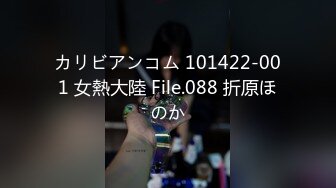 カリビアンコム 101422-001 女熱大陸 File.088 折原ほのか